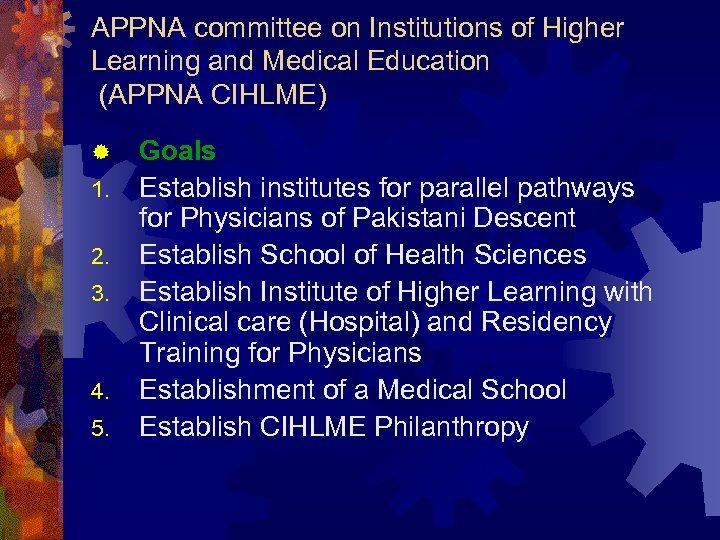 APPNA committee on Institutions of Higher Learning and Medical Education (APPNA CIHLME)

Goals

1. Establish institutes for parallel pathways for Physicians of Pakistani Descent
2. Establish School of Health Sciences
3. Establish Institute of Higher Learning with Clinical care (Hospital) and Residency Training for Physicians
4. Establishment of a Medical School
5. Establish CIHLME Philanthropy